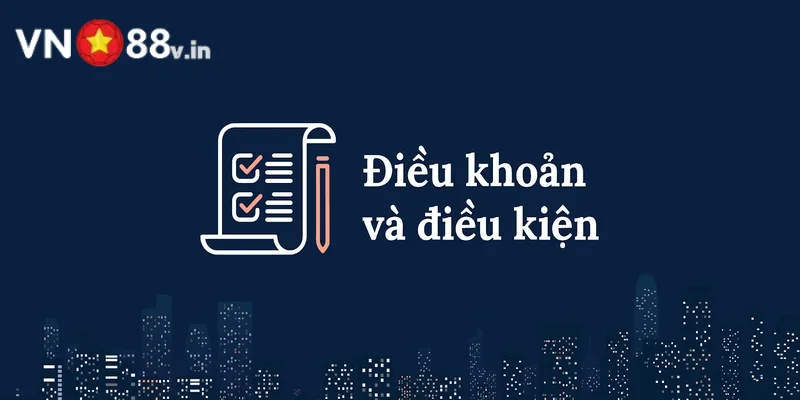 VN88v.in

Điều khoản và điều kiện